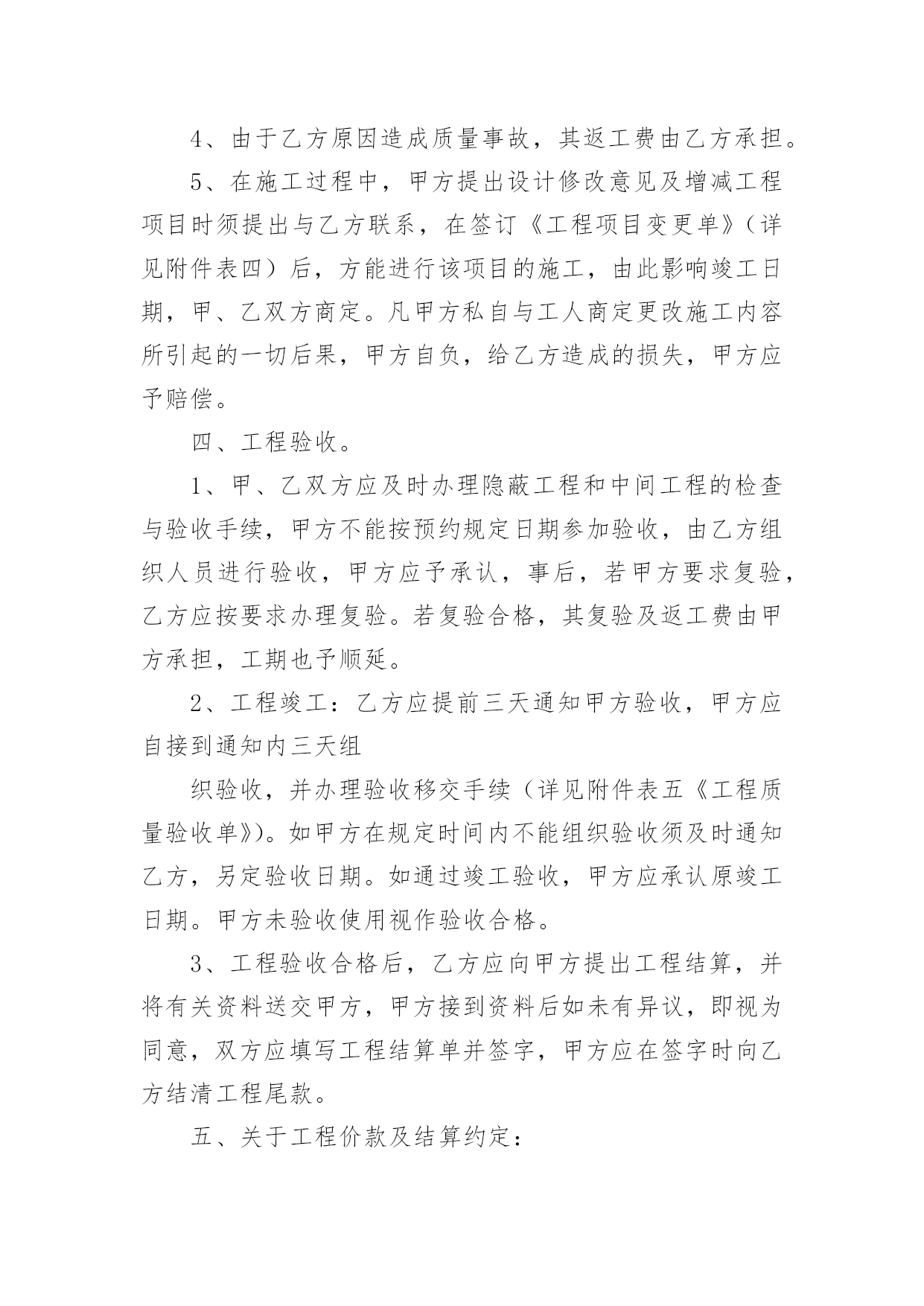 4、由于乙方原因造成质量事故，其返工费由乙方承担。

5、在施工过程中，甲方提出设计修改意见及增减工程项目时须提出与乙方联系，在签订《工程项目变更单》（详见附件表四）后，方能进行该项目的施工，由此影响竣工日期，甲、乙双方商定。凡甲方私自与工人商定更改施工内容所引起的一切后果，甲方自负，给乙方造成的损失，甲方应予赔偿。

四、工程验收。

1、甲、乙双方应及时办理隐蔽工程和中间工程的检查与验收手续，甲方不能按预约规定日期参加验收，由乙方组织人员进行验收，甲方应予承认，事后，若甲方要求复验，乙方应按要求办理复验。若复验合格，其复验及返工费由甲方承担，工期也予顺延。

2、工程竣工：乙方应提前三天通知甲方验收，甲方应自接到通知内三天组

织验收，并办理验收移交手续（详见附件表五《工程质量验收单》）。如甲方在规定时间内不能组织验收须及时通知乙方，另定验收日期。如通过竣工验收，甲方应承认原竣工日期。甲方未验收使用视作验收合格。

3、工程验收合格后，乙方应向甲方提出工程结算，并将有关资料送交甲方，甲方接到资料后如未有异议，即视为同意，双方应填写工程结算单并签字，甲方应在签字时向乙方结清工程尾款。

五、关于工程价款及结算约定：